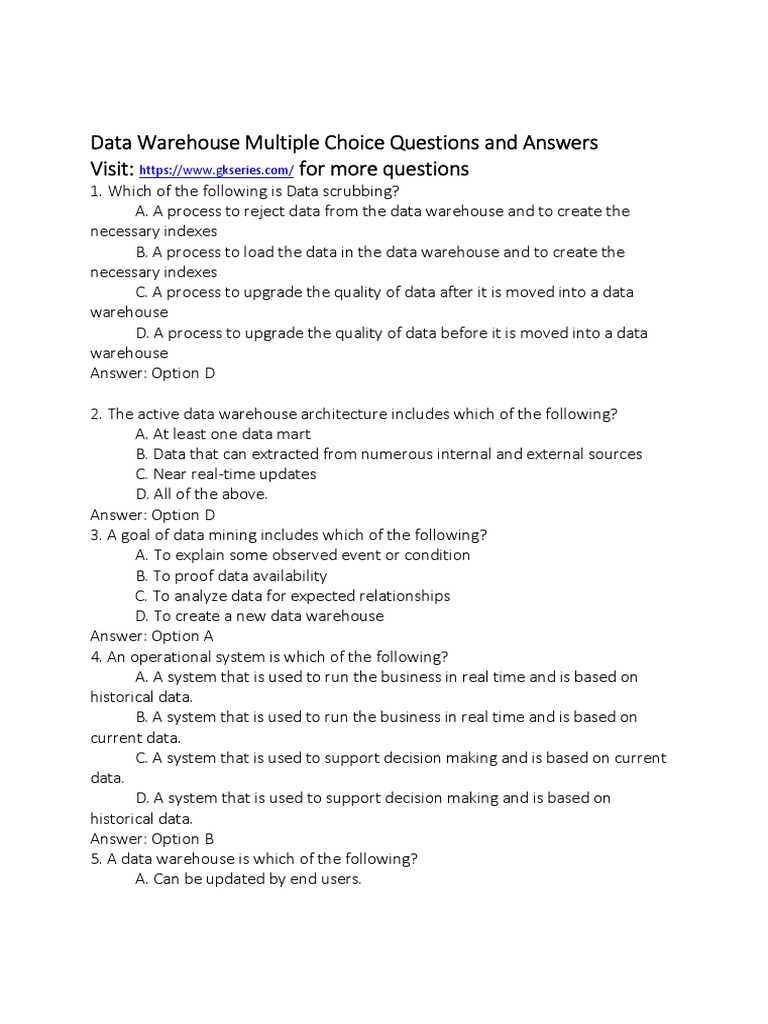 Data Warehouse Multiple Choice Questions and Answers
Visit: https://www.gkseries.com/ for more questions

1. Which of the following is Data scrubbing?
A. A process to reject data from the data warehouse and to create the necessary indexes
B. A process to load the data in the data warehouse and to create the necessary indexes
C. A process to upgrade the quality of data after it is moved into a data warehouse
D. A process to upgrade the quality of data before it is moved into a data warehouse
Answer: Option D

2. The active data warehouse architecture includes which of the following?
A. At least one data mart
B. Data that can extracted from numerous internal and external sources
C. Near real-time updates
D. All of the above.
Answer: Option D
3. A goal of data mining includes which of the following?
A. To explain some observed event or condition
B. To proof data availability
C. To analyze data for expected relationships
D. To create a new data warehouse
Answer: Option A
4. An operational system is which of the following?
A. A system that is used to run the business in real time and is based on historical data.
B. A system that is used to run the business in real time and is based on current data.
C. A system that is used to support decision making and is based on current data.
D. A system that is used to support decision making and is based on historical data.
Answer: Option B
5. A data warehouse is which of the following?
A. Can be updated by end users.